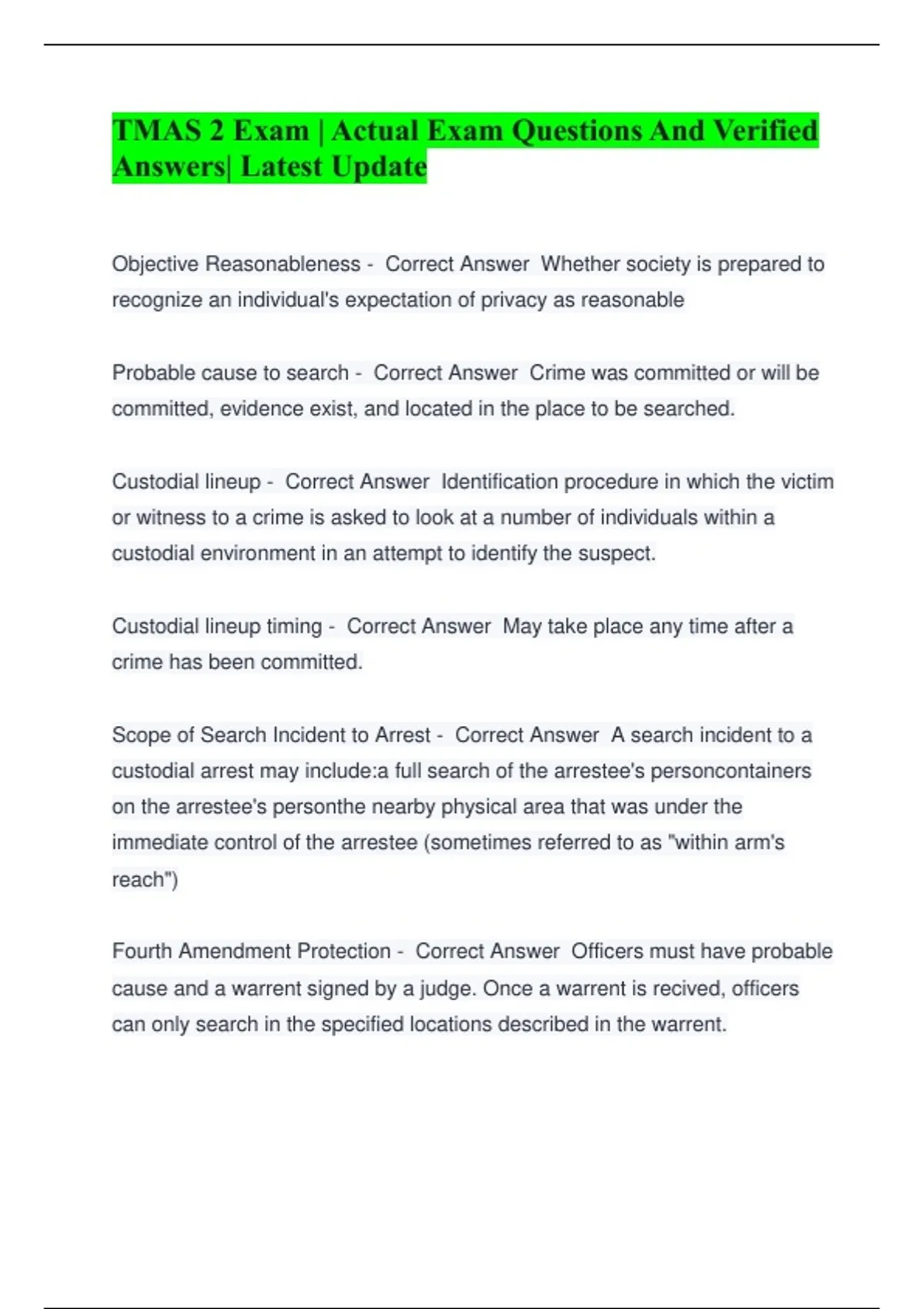 TMAS 2 Exam | Actual Exam Questions And Verified Answers| Latest Update

Objective Reasonableness - Correct Answer Whether society is prepared to recognize an individual's expectation of privacy as reasonable

Probable cause to search - Correct Answer Crime was committed or will be committed, evidence exist, and located in the place to be searched.

Custodial lineup - Correct Answer Identification procedure in which the victim or witness to a crime is asked to look at a number of individuals within a custodial environment in an attempt to identify the suspect.

Custodial lineup timing - Correct Answer May take place any time after a crime has been committed.

Scope of Search Incident to Arrest - Correct Answer A search incident to a custodial arrest may include:a full search of the arrestee's personcontainers on the arrestee's personthe nearby physical area that was under the immediate control of the arrestee (sometimes referred to as "within arm's reach")

Fourth Amendment Protection - Correct Answer Officers must have probable cause and a warrent signed by a judge. Once a warrent is recived, officers can only search in the specified locations described in the warrent.